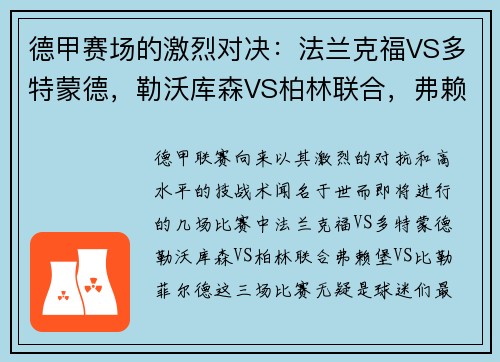 德甲赛场的激烈对决：法兰克福VS多特蒙德，勒沃库森VS柏林联合，弗赖

德甲联赛向来以其激烈的对抗和高水平的技战术闻名于世而即将进行的几场比赛中法兰克福VS多特蒙德勒沃库森VS柏林联合弗赖堡VS比勒菲尔德这三场比赛无疑是球迷们最